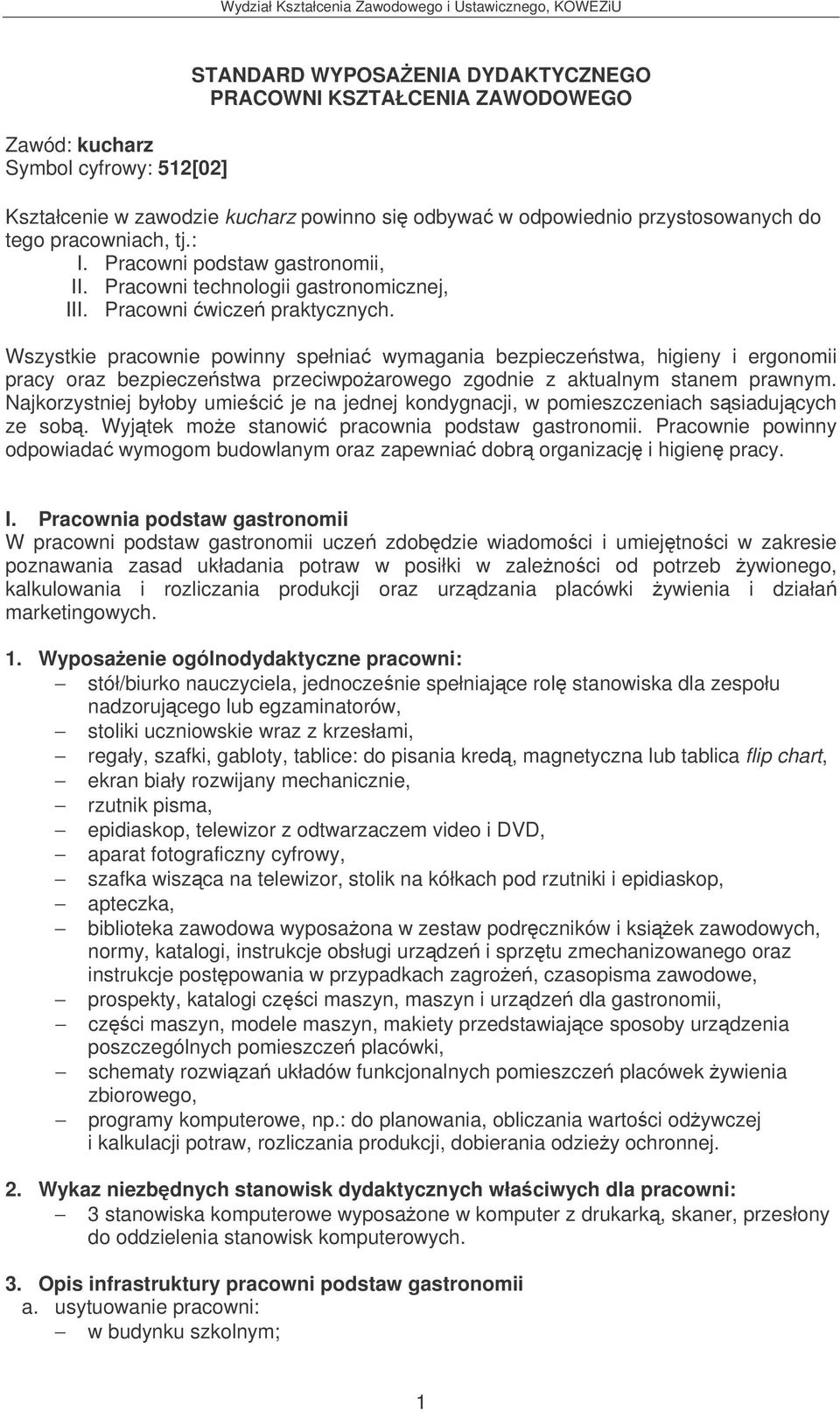 Wydział Kształcenia Zawodowego i Ustawicznego, KOWEZiU

STANDARD WYPOSAŻENIA DYDAKTYCZNEGO PRACOWNI KSZTAŁCENIA ZAWODOWEGO

Zawód: kucharz
Symbol cyfrowy: 512[02]

Kształcenie w zawodzie kucharz powinno się odbywać w odpowiednio przystosowanych do tego pracowniach, tj.:
I. Pracowni podstaw gastronomii,
II. Pracowni technologii gastronomicznej,
III. Pracowni ćwiczeń praktycznych.

Wszystkie pracownie powinny spełniać wymagania bezpieczeństwa, higieny i ergonomii pracy oraz bezpieczeństwa przeciwpożarowego zgodnie z aktualnym stanem prawnym. Najkorzystniej byłoby umieścić je na jednej kondygnacji, w pomieszczeniach sąsiadujących ze sobą. Wyjątek może stanowić pracownia podstaw gastronomii. Pracownie powinny odpowiadać wymogom budowlanym oraz zapewniać dobrą organizację i higienę pracy.

I. Pracownia podstaw gastronomii
W pracowni podstaw gastronomii uczeń zdobędzie wiadomości i umiejętności w zakresie poznawania zasad układania potraw w posiłki w zależności od potrzeb żywionego, kalkulowania i rozliczania produkcji oraz urządzania placówki żywienia i działań marketingowych.

1. Wyposażenie ogólnodydaktyczne pracowni:
– stół/biurko nauczyciela, jednocześnie spełniające rolę stanowiska dla zespołu nadzorującego lub egzaminatorów,
– stoliki uczniowskie wraz z krzesłami,
– regały, szafki, gabloty, tablice: do pisania kredą, magnetyczna lub tablica flip chart,
– ekran biały rozwijany mechanicznie,
– rzutnik pisma,
– epidiaskop, telewizor z odtwarzaczem video i DVD,
– aparat fotograficzny cyfrowy,
– szafka wisząca na telewizor, stolik na kółkach pod rzutniki i epidiaskop,
– apteczka,
– biblioteka zawodowa wyposażona w zestaw podręczników i książek zawodowych, normy, katalogi, instrukcje obsługi urządzeń i sprzętu zmechanizowanego oraz instrukcje postępowania w przypadkach zagrożeń, czasopisma zawodowe,
– prospekty, katalogi części maszyn, maszyn i urządzeń dla gastronomii,
– części maszyn, modele maszyn, makiety przedstawiające sposoby urządzenia poszczególnych pomieszczeń placówki,
– schematy rozwiązań układów funkcjonalnych pomieszczeń placówek żywienia zbiorowego,
– programy komputerowe, np.: do planowania, obliczania wartości odżywczej i kalkulacji potraw, rozliczania produkcji, dobierania odzieży ochronnej.

2. Wykaz niezbędnych stanowisk dydaktycznych właściwych dla pracowni:
– 3 stanowiska komputerowe wyposażone w komputer z drukarką, skaner, przesłony do oddzielenia stanowisk komputerowych.

3. Opis infrastruktury pracowni podstaw gastronomii
a. usytuowanie pracowni:
– w budynku szkolnym;

1